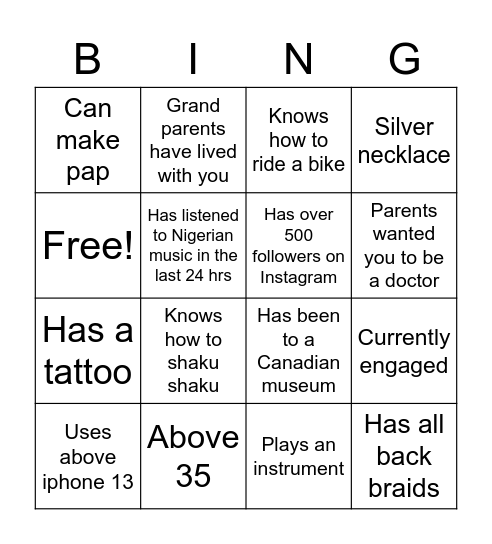 | B | I | N | G |
|---|---|---|---|
| Can make pap | Grand parents have lived with you | Knows how to ride a bike | Silver necklace |
| Free! | Has listened to Nigerian music in the last 24 hrs | Has over 500 followers on Instagram | Parents wanted you to be a doctor |
| Has a tattoo | Knows how to shaku shaku | Has been to a Canadian museum | Currently engaged |
| Uses above iphone 13 | Above 35 | Plays an instrument | Has all back braids |